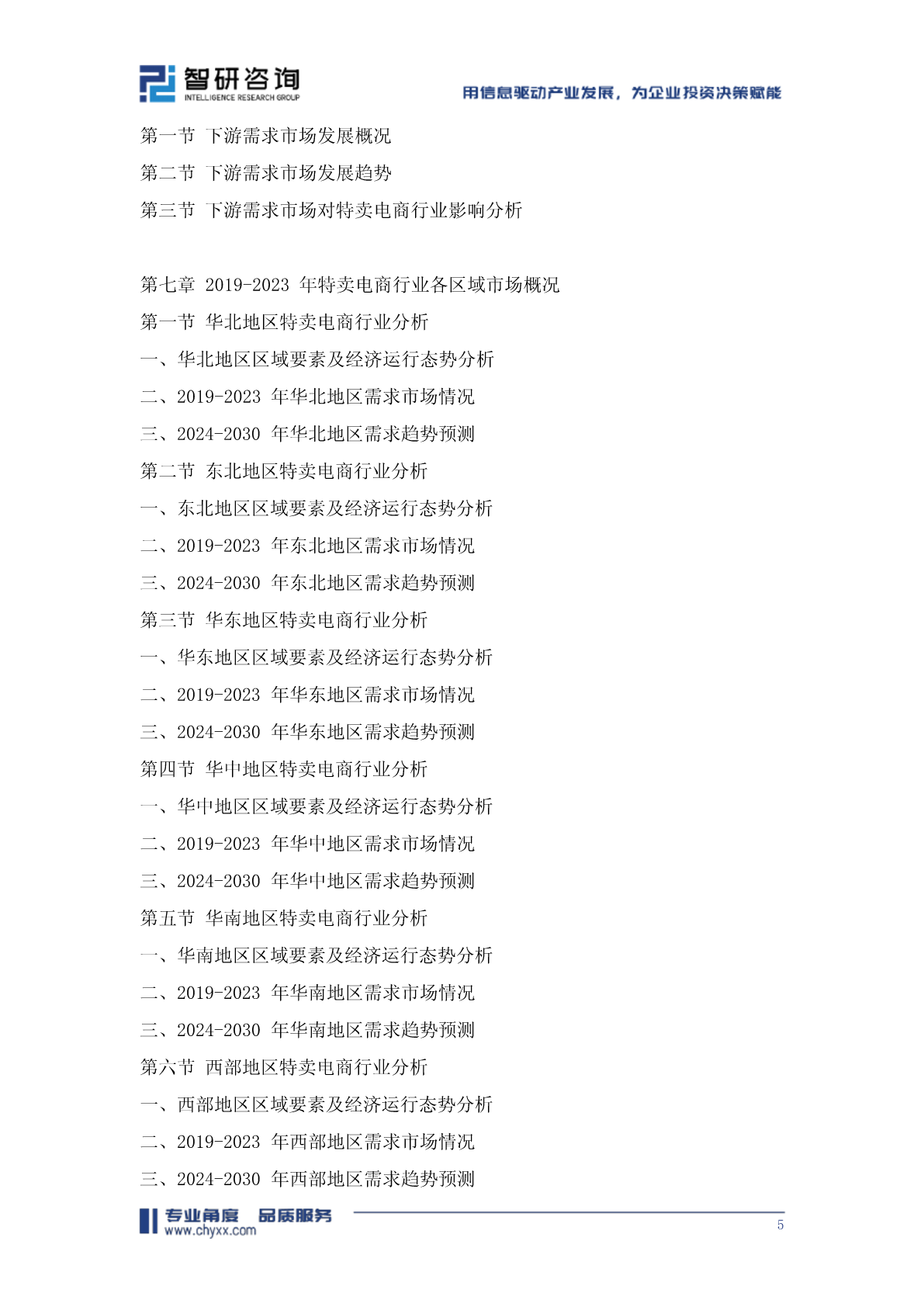 智研咨询
INTELLIGENCE RESEARCH GROUP

用信息驱动产业发展，为企业投资决策赋能

第一节 下游需求市场发展概况
第二节 下游需求市场发展趋势
第三节 下游需求市场对特卖电商行业影响分析

第七章 2019-2023 年特卖电商行业各区域市场概况
第一节 华北地区特卖电商行业分析
一、华北地区区域要素及经济运行态势分析
二、2019-2023 年华北地区需求市场情况
三、2024-2030 年华北地区需求趋势预测
第二节 东北地区特卖电商行业分析
一、东北地区区域要素及经济运行态势分析
二、2019-2023 年东北地区需求市场情况
三、2024-2030 年东北地区需求趋势预测
第三节 华东地区特卖电商行业分析
一、华东地区区域要素及经济运行态势分析
二、2019-2023 年华东地区需求市场情况
三、2024-2030 年华东地区需求趋势预测
第四节 华中地区特卖电商行业分析
一、华中地区区域要素及经济运行态势分析
二、2019-2023 年华中地区需求市场情况
三、2024-2030 年华中地区需求趋势预测
第五节 华南地区特卖电商行业分析
一、华南地区区域要素及经济运行态势分析
二、2019-2023 年华南地区需求市场情况
三、2024-2030 年华南地区需求趋势预测
第六节 西部地区特卖电商行业分析
一、西部地区区域要素及经济运行态势分析
二、2019-2023 年西部地区需求市场情况
三、2024-2030 年西部地区需求趋势预测

专业角度 品质服务
www.chyxx.com

5